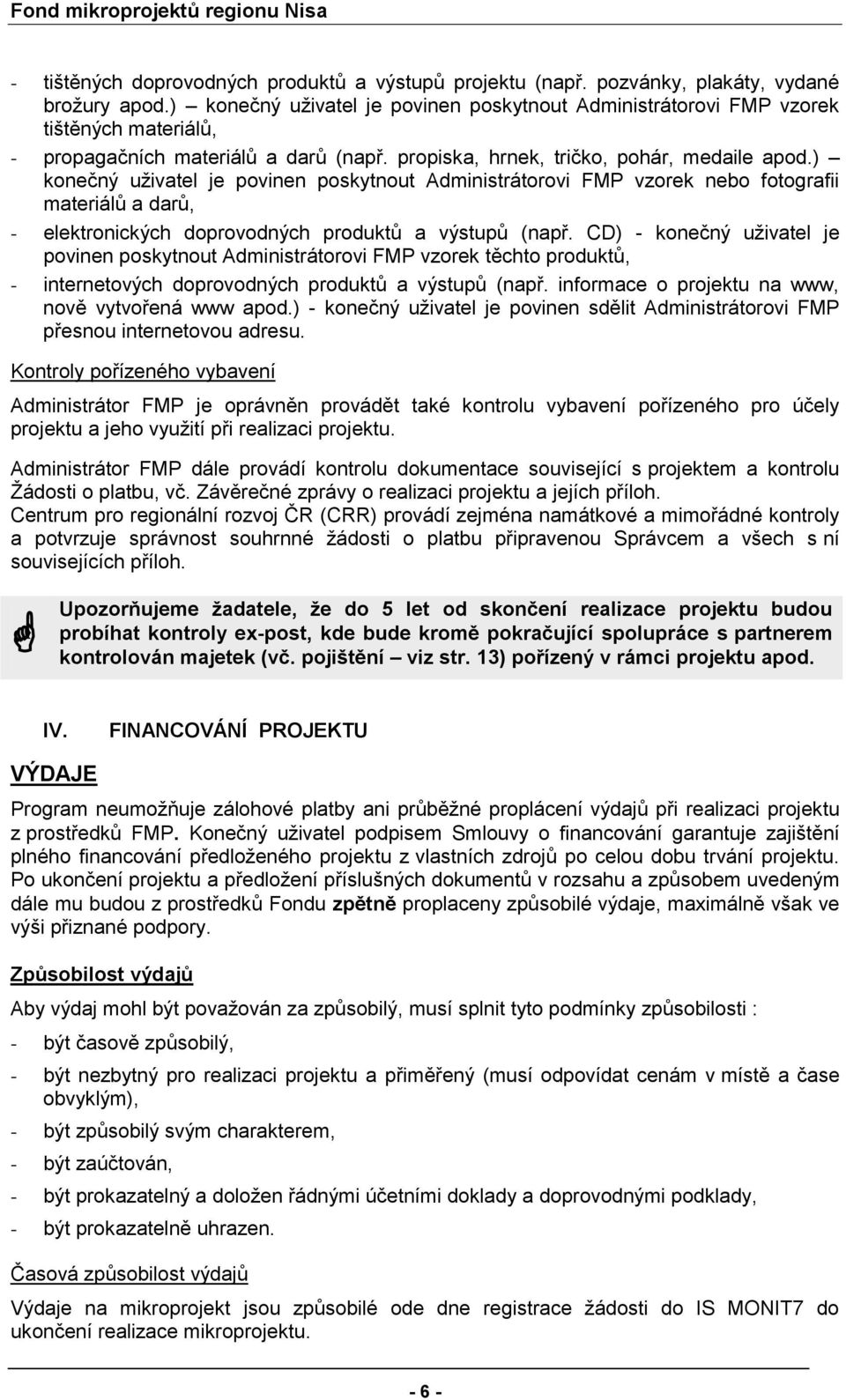 Fond mikroprojektů regionu Nisa

- tištěných doprovodných produktů a výstupů projektu (např. pozvánky, plakáty, vydané brožury apod.) – konečný uživatel je povinen poskytnout Administrátorovi FMP vzorek tištěných materiálů,
- propagačních materiálů a darů (např. propiska, hrnek, tričko, pohár, medaile apod.) – konečný uživatel je povinen poskytnout Administrátorovi FMP vzorek nebo fotografii materiálů a darů,
- elektronických doprovodných produktů a výstupů (např. CD) - konečný uživatel je povinen poskytnout Administrátorovi FMP vzorek těchto produktů,
- internetových doprovodných produktů a výstupů (např. informace o projektu na www, nově vytvořená www apod.) - konečný uživatel je povinen sdělit Administrátorovi FMP přesnou internetovou adresu.

Kontroly pořízeného vybavení

Administrátor FMP je oprávněn provádět také kontrolu vybavení pořízeného pro účely projektu a jeho využití při realizaci projektu.

Administrátor FMP dále provádí kontrolu dokumentace související s projektem a kontrolu Žádosti o platbu, vč. Závěrečné zprávy o realizaci projektu a jejích příloh.
Centrum pro regionální rozvoj ČR (CRR) provádí zejména namátkové a mimořádné kontroly a potvrzuje správnost souhrnné žádosti o platbu připravenou Správcem a všech s ní souvisejících příloh.

Upozorňujeme žadatele, že do 5 let od skončení realizace projektu budou probíhat kontroly ex-post, kde bude kromě pokračující spolupráce s partnerem kontrolován majetek (vč. pojištění – viz str. 13) pořízený v rámci projektu apod.

IV. FINANCOVÁNÍ PROJEKTU

VÝDAJE

Program neumožňuje zálohové platby ani průběžné proplácení výdajů při realizaci projektu z prostředků FMP. Konečný uživatel podpisem Smlouvy o financování garantuje zajištění plného financování předloženého projektu z vlastních zdrojů po celou dobu trvání projektu. Po ukončení projektu a předložení příslušných dokumentů v rozsahu a způsobem uvedeným dále mu budou z prostředků Fondu zpětně proplaceny způsobilé výdaje, maximálně však ve výši přiznané podpory.

Způsobilost výdajů

Aby výdaj mohl být považován za způsobilý, musí splnit tyto podmínky způsobilosti :
- být časově způsobilý,
- být nezbytný pro realizaci projektu a přiměřený (musí odpovídat cenám v místě a čase obvyklým),
- být způsobilý svým charakterem,
- být zaúčtován,
- být prokazatelný a doložen řádnými účetními doklady a doprovodnými podklady,
- být prokazatelně uhrazen.

Časová způsobilost výdajů

Výdaje na mikroprojekt jsou způsobilé ode dne registrace žádosti do IS MONIT7 do ukončení realizace mikroprojektu.

- 6 -